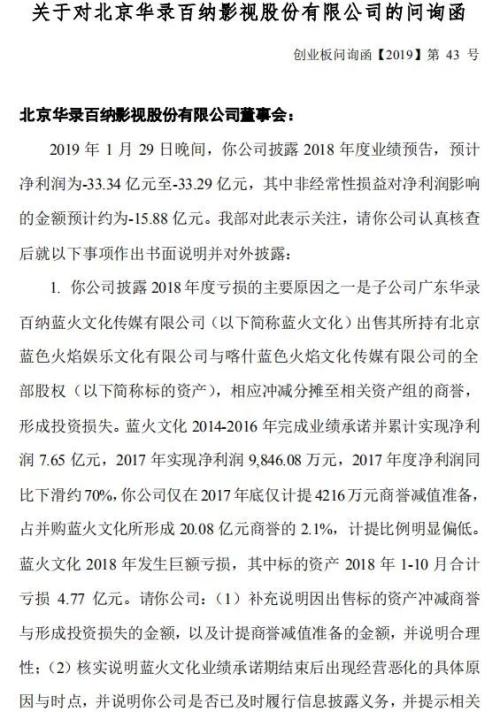 关于对北京华录百纳影视股份有限公司的问询函

创业板问询函【2019】第 43 号

北京华录百纳影视股份有限公司董事会：

2019 年 1 月 29 日晚间，你公司披露 2018 年度业绩预告，预计净利润为-33.34 亿元至-33.29 亿元，其中非经常性损益对净利润影响的金额预计约为-15.88 亿元。我部对此表示关注，请你公司认真核查后就以下事项作出书面说明并对外披露：

1. 你公司披露 2018 年度亏损的主要原因之一是子公司广东华录百纳蓝火文化传媒有限公司（以下简称蓝火文化）出售其所持有北京蓝色火焰娱乐文化有限公司与喀什蓝色火焰文化传媒有限公司的全部股权（以下简称标的资产），相应冲减分摊至相关资产组的商誉，形成投资损失。蓝火文化 2014-2016 年完成业绩承诺并累计实现净利润 7.65 亿元，2017 年实现净利润 9,846.08 万元，2017 年度净利润同比下滑约 70%，你公司仅在 2017 年底仅计提 4216 万元商誉减值准备，占并购蓝火文化所形成 20.08 亿元商誉的 2.1%，计提比例明显偏低。蓝火文化 2018 年发生巨额亏损，其中标的资产 2018 年 1-10 月合计亏损 4.77 亿元。请你公司：（1）补充说明因出售标的资产冲减商誉与形成投资损失的金额，以及计提商誉减值准备的金额，并说明合理性；（2）核实说明蓝火文化业绩承诺期结束后出现经营恶化的具体原因与时点，并说明你公司是否已及时履行信息披露义务，并提示相关